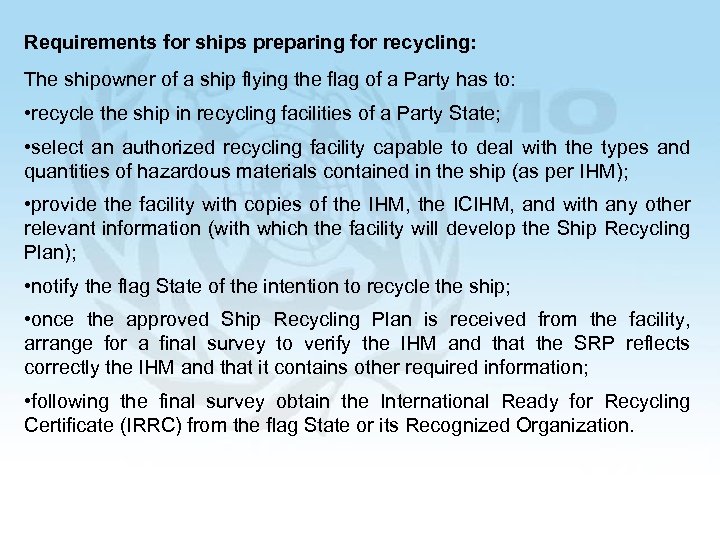 Requirements for ships preparing for recycling:

The shipowner of a ship flying the flag of a Party has to:

•recycle the ship in recycling facilities of a Party State;

•select an authorized recycling facility capable to deal with the types and quantities of hazardous materials contained in the ship (as per IHM);

•provide the facility with copies of the IHM, the ICIHM, and with any other relevant information (with which the facility will develop the Ship Recycling Plan);

•notify the flag State of the intention to recycle the ship;

•once the approved Ship Recycling Plan is received from the facility, arrange for a final survey to verify the IHM and that the SRP reflects correctly the IHM and that it contains other required information;

•following the final survey obtain the International Ready for Recycling Certificate (IRRC) from the flag State or its Recognized Organization.

IMO